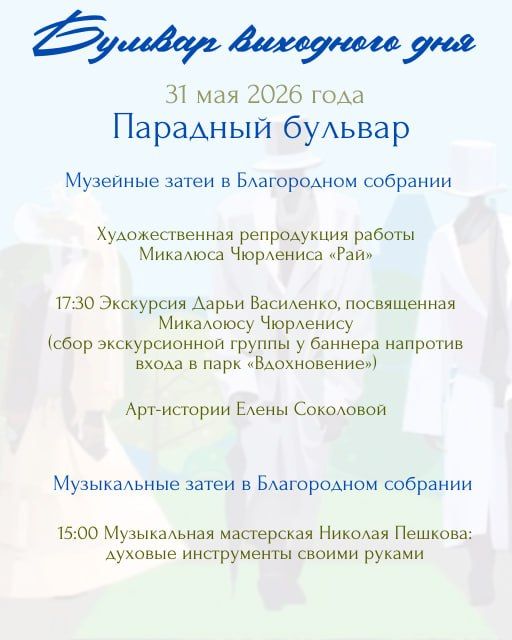 Бульвар выходного дня

31 мая 2026 года

Парадный бульвар

Музейные затеи в Благородном собрании

Художественная репродукция работы Микалюса Чюрлениса «Рай»

17:30 Экскурсия Дарьи Василенко, посвященная Микалоюсу Чюрленису (сбор экскурсионной группы у баннера напротив входа в парк «Вдохновение»)

Арт-истории Елены Соколовой

Музыкальные затеи в Благородном собрании

15:00 Музыкальная мастерская Николая Пешкова: духовые инструменты своими руками